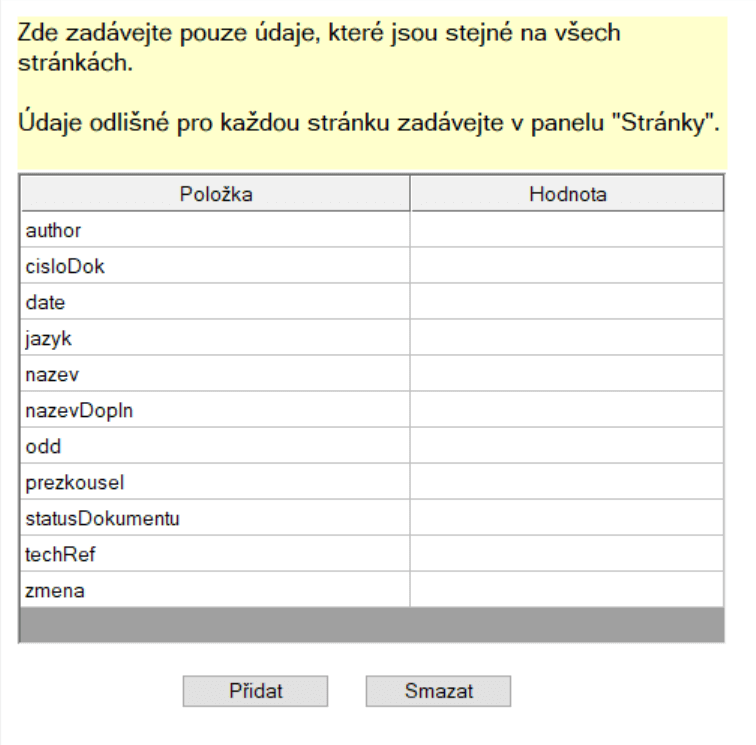 Zde zadávejte pouze údaje, které jsou stejné na všech stránkách.

Údaje odlišné pro každou stránku zadávejte v panelu "Stránky".

| Položka | Hodnota |
|---|---|
| author | |
| cisloDok | |
| date | |
| jazyk | |
| nazev | |
| nazevDopln | |
| odd | |
| prezkousel | |
| statusDokumentu | |
| techRef | |
| zmena | |

Přidat

Smazat